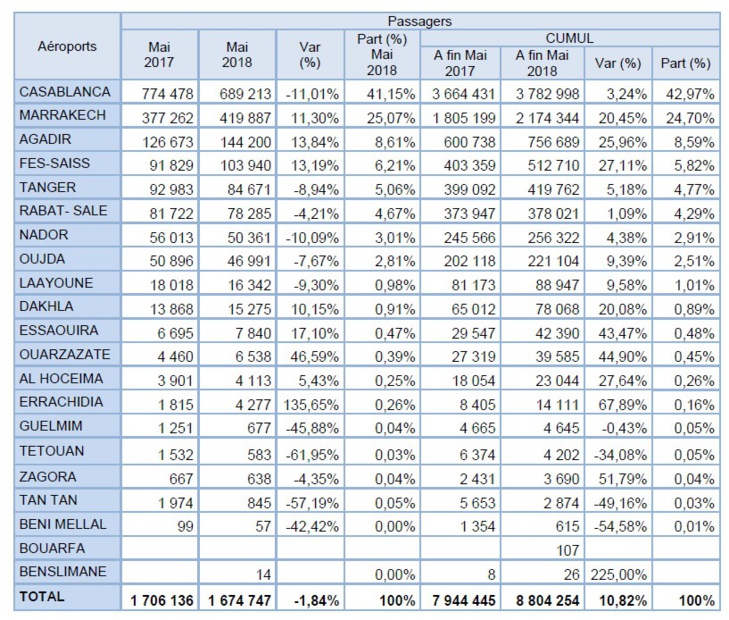 | Aéroports | Passagers | | | | | | | |
|---|---|---|---|---|---|---|---|---|
| | Mai 2017 | Mai 2018 | Var (%) | Part (%) Mai 2018 | CUMUL | | | |
| | | | | | A fin Mai 2017 | A fin Mai 2018 | Var (%) | Part (%) |
| CASABLANCA | 774 478 | 689 213 | -11,01% | 41,15% | 3 664 431 | 3 782 998 | 3,24% | 42,97% |
| MARRAKECH | 377 262 | 419 887 | 11,30% | 25,07% | 1 805 199 | 2 174 344 | 20,45% | 24,70% |
| AGADIR | 126 673 | 144 200 | 13,84% | 8,61% | 600 738 | 756 689 | 25,96% | 8,59% |
| FES-SAISS | 91 829 | 103 940 | 13,19% | 6,21% | 403 359 | 512 710 | 27,11% | 5,82% |
| TANGER | 92 983 | 84 671 | -8,94% | 5,06% | 399 092 | 419 762 | 5,18% | 4,77% |
| RABAT- SALE | 81 722 | 78 285 | -4,21% | 4,67% | 373 947 | 378 021 | 1,09% | 4,29% |
| NADOR | 56 013 | 50 361 | -10,09% | 3,01% | 245 566 | 256 322 | 4,38% | 2,91% |
| OUJDA | 50 896 | 46 991 | -7,67% | 2,81% | 202 118 | 221 104 | 9,39% | 2,51% |
| LAAYOUNE | 18 018 | 16 342 | -9,30% | 0,98% | 81 173 | 88 947 | 9,58% | 1,01% |
| DAKHLA | 13 868 | 15 275 | 10,15% | 0,91% | 65 012 | 78 068 | 20,08% | 0,89% |
| ESSAOUIRA | 6 695 | 7 840 | 17,10% | 0,47% | 29 547 | 42 390 | 43,47% | 0,48% |
| OUARZAZATE | 4 460 | 6 538 | 46,59% | 0,39% | 27 319 | 39 585 | 44,90% | 0,45% |
| AL HOCEIMA | 3 901 | 4 113 | 5,43% | 0,25% | 18 054 | 23 044 | 27,64% | 0,26% |
| ERRACHIDIA | 1 815 | 4 277 | 135,65% | 0,26% | 8 405 | 14 111 | 67,89% | 0,16% |
| GUELMIM | 1 251 | 677 | -45,88% | 0,04% | 4 665 | 4 645 | -0,43% | 0,05% |
| TETOUAN | 1 532 | 583 | -61,95% | 0,03% | 6 374 | 4 202 | -34,08% | 0,05% |
| ZAGORA | 667 | 638 | -4,35% | 0,04% | 2 431 | 3 690 | 51,79% | 0,04% |
| TAN TAN | 1 974 | 845 | -57,19% | 0,05% | 5 653 | 2 874 | -49,16% | 0,03% |
| BENI MELLAL | 99 | 57 | -42,42% | 0,00% | 1 354 | 615 | -54,58% | 0,01% |
| BOUARFA | | | | | | 107 | | |
| BENSLIMANE | | 14 | | 0,00% | 8 | 26 | 225,00% | |
| TOTAL | 1 706 136 | 1 674 747 | -1,84% | 100% | 7 944 445 | 8 804 254 | 10,82% | 100% |